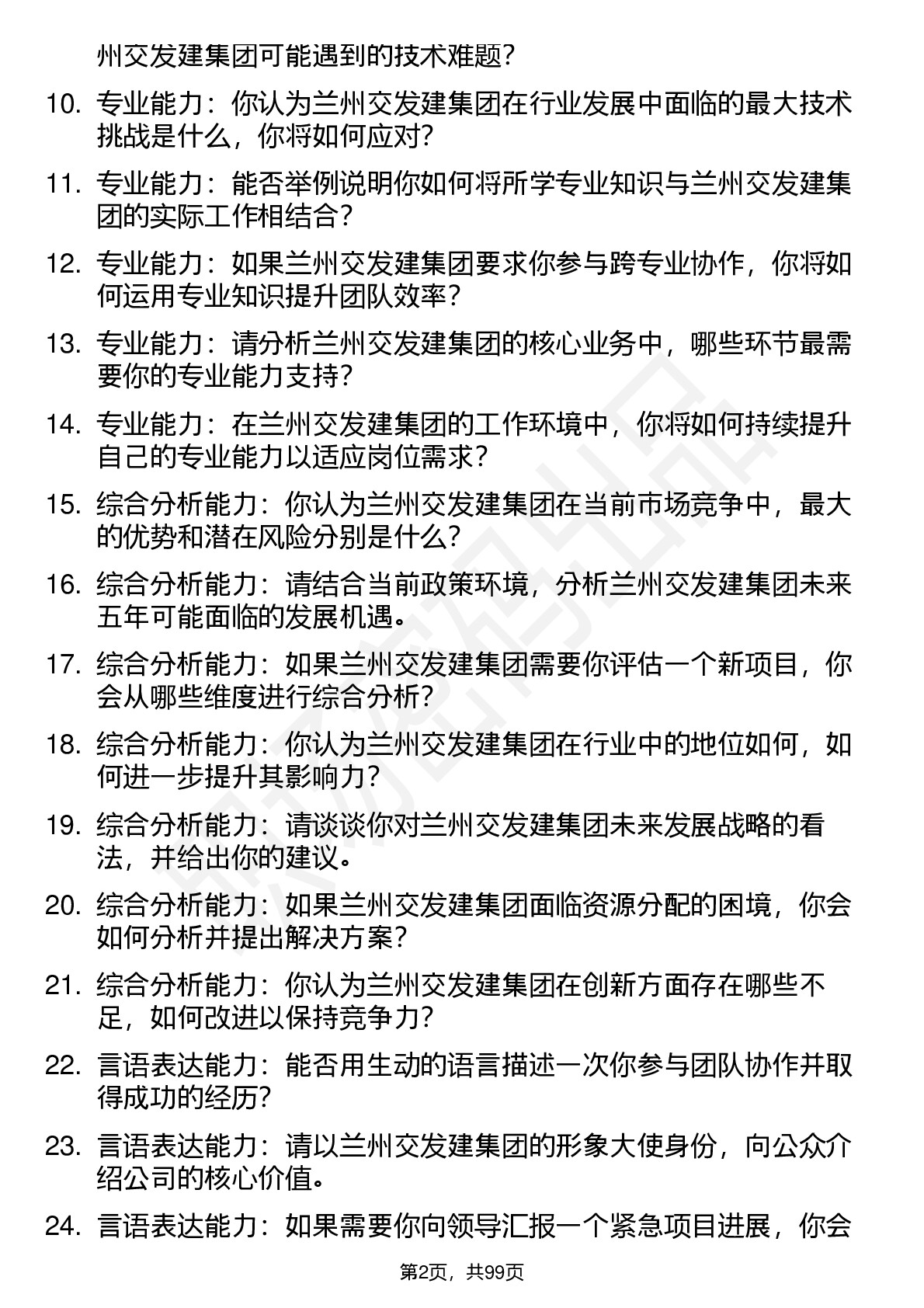 州交发建集团可能遇到的技术难题？

10. 专业能力：你认为兰州交发建集团在行业发展中面临的最大技术挑战是什么，你将如何应对？

11. 专业能力：能否举例说明你如何将所学专业知识与兰州交发建集团的实际工作相结合？

12. 专业能力：如果兰州交发建集团要求你参与跨专业协作，你将如何运用专业知识提升团队效率？

13. 专业能力：请分析兰州交发建集团的核心业务中，哪些环节最需要你的专业能力支持？

14. 专业能力：在兰州交发建集团的工作环境中，你将如何持续提升自己的专业能力以适应岗位需求？

15. 综合分析能力：你认为兰州交发建集团在当前市场竞争中，最大的优势和潜在风险分别是什么？

16. 综合分析能力：请结合当前政策环境，分析兰州交发建集团未来五年可能面临的发展机遇。

17. 综合分析能力：如果兰州交发建集团需要你评估一个新项目，你会从哪些维度进行综合分析？

18. 综合分析能力：你认为兰州交发建集团在行业中的地位如何，如何进一步提升其影响力？

19. 综合分析能力：请谈谈你对兰州交发建集团未来发展战略的看法，并给出你的建议。

20. 综合分析能力：如果兰州交发建集团面临资源分配的困境，你会如何分析并提出解决方案？

21. 综合分析能力：你认为兰州交发建集团在创新方面存在哪些不足，如何改进以保持竞争力？

22. 言语表达能力：能否用生动的语言描述一次你参与团队协作并取得成功的经历？

23. 言语表达能力：请以兰州交发建集团的形象大使身份，向公众介绍公司的核心价值。

24. 言语表达能力：如果需要你向领导汇报一个紧急项目进展，你会

第2页，共99页